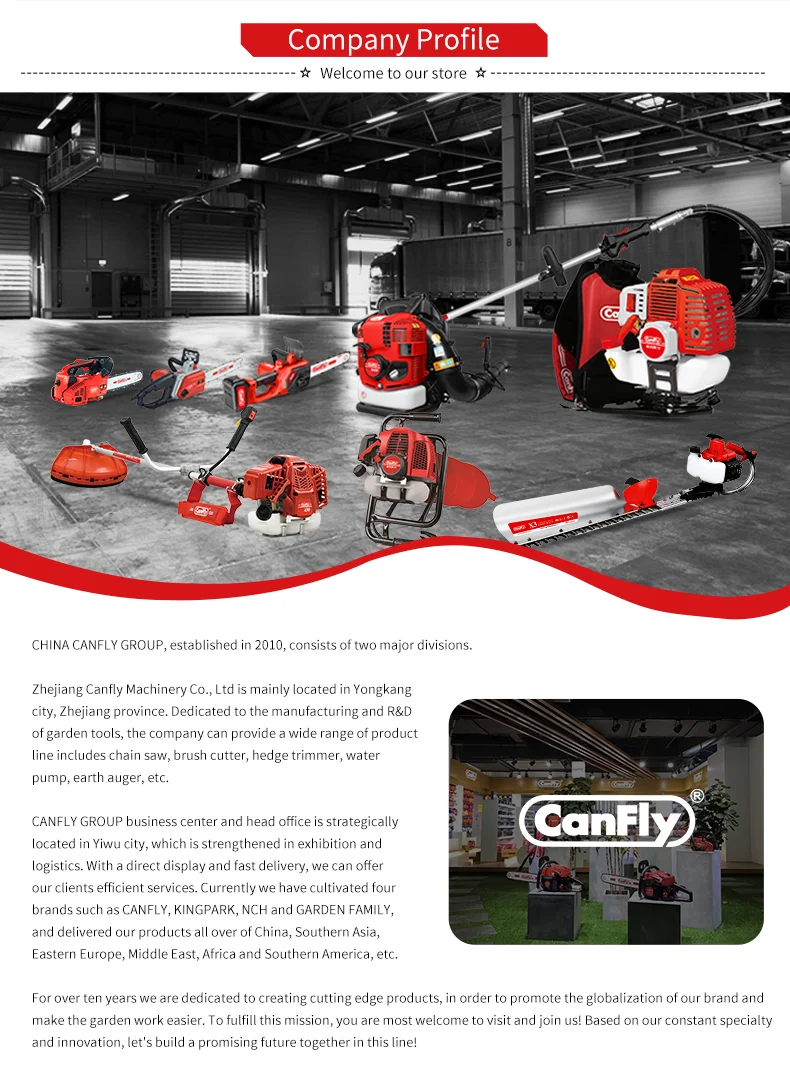 Company Profile

☆ Welcome to our store ☆

CHINA CANFLY GROUP, established in 2010, consists of two major divisions.

Zhejiang Canfly Machinery Co., Ltd is mainly located in Yongkang city, Zhejiang province. Dedicated to the manufacturing and R&D of garden tools, the company can provide a wide range of product line includes chain saw, brush cutter, hedge trimmer, water pump, earth auger, etc.

CANFLY GROUP business center and head office is strategically located in Yiwu city, which is strengthened in exhibition and logistics. With a direct display and fast delivery, we can offer our clients efficient services. Currently we have cultivated four brands such as CANFLY, KINGPARK, NCH and GARDEN FAMILY, and delivered our products all over of China, Southern Asia, Eastern Europe, Middle East, Africa and Southern America, etc.

CanFly®

For over ten years we are dedicated to creating cutting edge products, in order to promote the globalization of our brand and make the garden work easier. To fulfill this mission, you are most welcome to visit and join us! Based on our constant specialty and innovation, let's build a promising future together in this line!